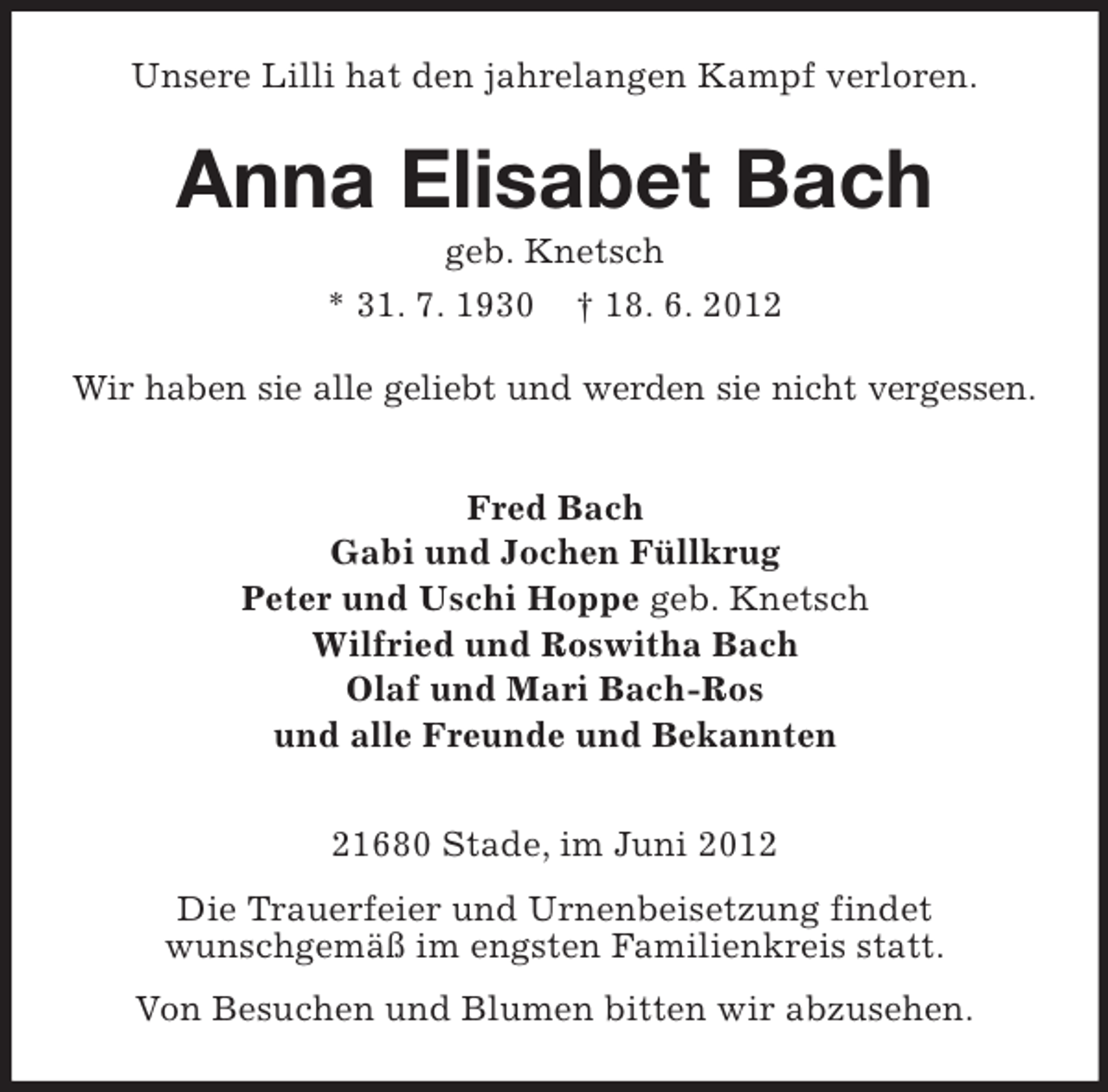 Unsere Lilli hat den jahrelangen Kampf verloren.

Anna Elisabet Bach

geb. Knetsch

* 31. 7. 1930 † 18. 6. 2012

Wir haben sie alle geliebt und werden sie nicht vergessen.

Fred Bach
Gabi und Jochen Füllkrug
Peter und Uschi Hoppe geb. Knetsch
Wilfried und Roswitha Bach
Olaf und Mari Bach-Ros
und alle Freunde und Bekannten

21680 Stade, im Juni 2012

Die Trauerfeier und Urnenbeisetzung findet wunschgemäß im engsten Familienkreis statt.

Von Besuchen und Blumen bitten wir abzusehen.